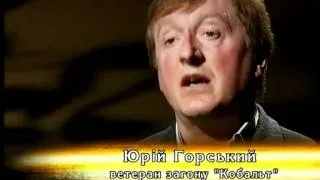 Юрій Горський
ветеран загону "Кобальт"